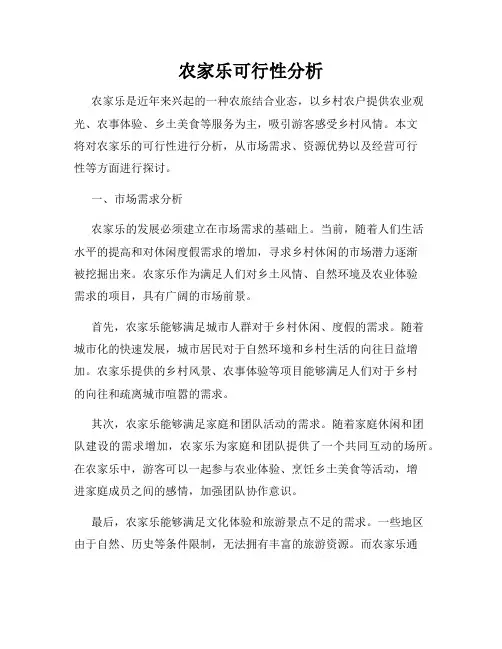 农家乐可行性分析

农家乐是近年来兴起的一种农旅结合业态，以乡村农户提供农业观光、农事体验、乡土美食等服务为主，吸引游客感受乡村风情。本文将对农家乐的可行性进行分析，从市场需求、资源优势以及经营可行性等方面进行探讨。

一、市场需求分析

农家乐的发展必须建立在市场需求的基础上。当前，随着人们生活水平的提高和对休闲度假需求的增加，寻求乡村休闲的市场潜力逐渐被挖掘出来。农家乐作为满足人们对乡土风情、自然环境及农业体验需求的项目，具有广阔的市场前景。

首先，农家乐能够满足城市人群对于乡村休闲、度假的需求。随着城市化的快速发展，城市居民对于自然环境和乡村生活的向往日益增加。农家乐提供的乡村风景、农事体验等项目能够满足人们对于乡村的向往和疏离城市喧嚣的需求。

其次，农家乐能够满足家庭和团队活动的需求。随着家庭休闲和团队建设的需求增加，农家乐为家庭和团队提供了一个共同互动的场所。在农家乐中，游客可以一起参与农业体验、烹饪乡土美食等活动，增进家庭成员之间的感情，加强团队协作意识。

最后，农家乐能够满足文化体验和旅游景点不足的需求。一些地区由于自然、历史等条件限制，无法拥有丰富的旅游资源。而农家乐通